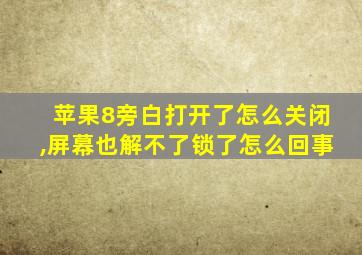 苹果8旁白打开了怎么关闭,屏幕也解不了锁了怎么回事